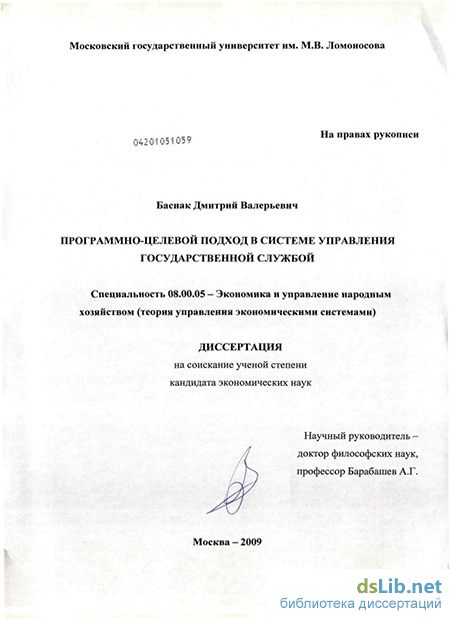 Московский государственный университет им. М.В. Ломоносова

04201051059

На правах рукописи

Баснак Дмитрий Валерьевич

ПРОГРАММНО-ЦЕЛЕВОЙ ПОДХОД В СИСТЕМЕ УПРАВЛЕНИЯ ГОСУДАРСТВЕННОЙ СЛУЖБОЙ

Специальность 08.00.05 – Экономика и управление народным хозяйством (теория управления экономическими системами)

ДИССЕРТАЦИЯ
на соискание ученой степени
кандидата экономических наук

Научный руководитель –
доктор философских наук,
профессор Барабашев А.Г.

Москва – 2009

dsLib.net
библиотека диссертаций